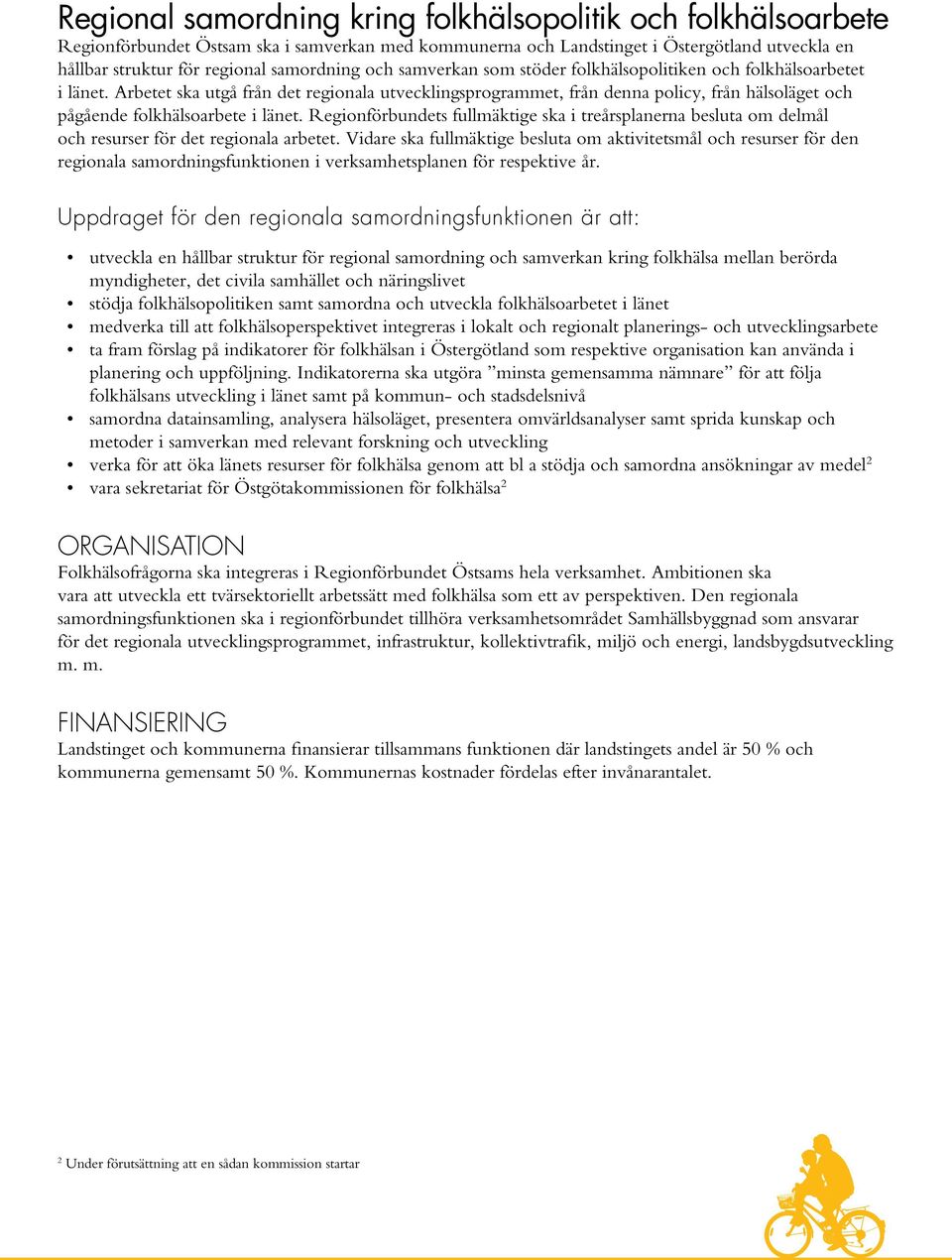 Regional samordning kring folkhälsopolitik och folkhälsoarbete
Regionförbundet Östsam ska i samverkan med kommunerna och Landstinget i Östergötland utveckla en hållbar struktur för regional samordning och samverkan som stöder folkhälsopolitiken och folkhälsoarbetet i länet. Arbetet ska utgå från det regionala utvecklingsprogrammet, från denna policy, från hälsoläget och pågående folkhälsoarbete i länet. Regionförbundets fullmäktige ska i treårsplanerna besluta om delmål och resurser för det regionala arbetet. Vidare ska fullmäktige besluta om aktivitetsmål och resurser för den regionala samordningsfunktionen i verksamhetsplanen för respektive år.

Uppdraget för den regionala samordningsfunktionen är att:

• utveckla en hållbar struktur för regional samordning och samverkan kring folkhälsa mellan berörda myndigheter, det civila samhället och näringslivet
• stödja folkhälsopolitiken samt samordna och utveckla folkhälsoarbetet i länet
• medverka till att folkhälsoperspektivet integreras i lokalt och regionalt planerings- och utvecklingsarbete
• ta fram förslag på indikatorer för folkhälsan i Östergötland som respektive organisation kan använda i planering och uppföljning. Indikatorerna ska utgöra ”minsta gemensamma nämnare” för att följa folkhälsans utveckling i länet samt på kommun- och stadsdelsnivå
• samordna datainsamling, analysera hälsoläget, presentera omvärldsanalyser samt sprida kunskap och metoder i samverkan med relevant forskning och utveckling
• verka för att öka länets resurser för folkhälsa genom att bl a stödja och samordna ansökningar av medel$^2$
• vara sekretariat för Östgötakommissionen för folkhälsa$^2$

ORGANISATION
Folkhälsofrågorna ska integreras i Regionförbundet Östsams hela verksamhet. Ambitionen ska vara att utveckla ett tvärsektoriellt arbetssätt med folkhälsa som ett av perspektiven. Den regionala samordningsfunktionen ska i regionförbundet tillhöra verksamhetsområdet Samhällsbyggnad som ansvarar för det regionala utvecklingsprogrammet, infrastruktur, kollektivtrafik, miljö och energi, landsbygdsutveckling m. m.

FINANSIERING
Landstinget och kommunerna finansierar tillsammans funktionen där landstingets andel är 50 % och kommunerna gemensamt 50 %. Kommunernas kostnader fördelas efter invånarantalet.

$^2$ Under förutsättning att en sådan kommission startar